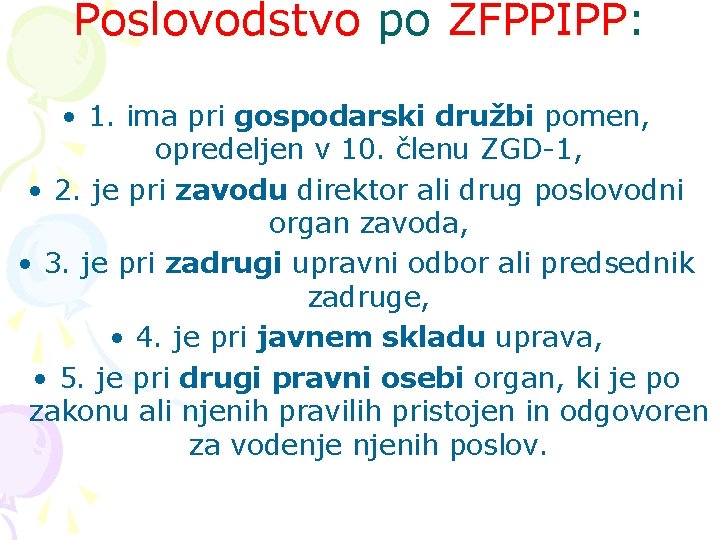 Poslovodstvo po ZFPPIPP:

• 1. ima pri gospodarski družbi pomen, opredeljen v 10. členu ZGD-1,

• 2. je pri zavodu direktor ali drug poslovodni organ zavoda,

• 3. je pri zadrugi upravni odbor ali predsednik zadruge,

• 4. je pri javnem skladu uprava,

• 5. je pri drugi pravni osebi organ, ki je po zakonu ali njenih pravilih pristojen in odgovoren za vodenje njenih poslov.